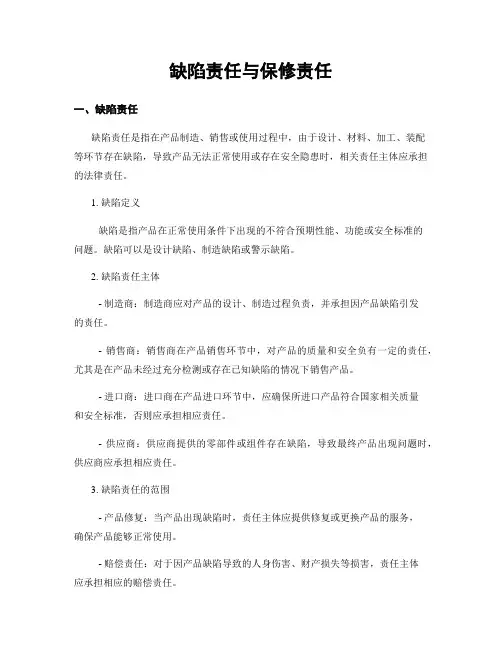 缺陷责任与保修责任

一、缺陷责任

缺陷责任是指在产品制造、销售或使用过程中，由于设计、材料、加工、装配等环节存在缺陷，导致产品无法正常使用或存在安全隐患时，相关责任主体应承担的法律责任。

1. 缺陷定义

缺陷是指产品在正常使用条件下出现的不符合预期性能、功能或安全标准的问题。缺陷可以是设计缺陷、制造缺陷或警示缺陷。

2. 缺陷责任主体

- 制造商：制造商应对产品的设计、制造过程负责，并承担因产品缺陷引发的责任。

- 销售商：销售商在产品销售环节中，对产品的质量和安全负有一定的责任，尤其是在产品未经过充分检测或存在已知缺陷的情况下销售产品。

- 进口商：进口商在产品进口环节中，应确保所进口产品符合国家相关质量和安全标准，否则应承担相应责任。

- 供应商：供应商提供的零部件或组件存在缺陷，导致最终产品出现问题时，供应商应承担相应责任。

3. 缺陷责任的范围

- 产品修复：当产品出现缺陷时，责任主体应提供修复或更换产品的服务，确保产品能够正常使用。

- 赔偿责任：对于因产品缺陷导致的人身伤害、财产损失等损害，责任主体应承担相应的赔偿责任。